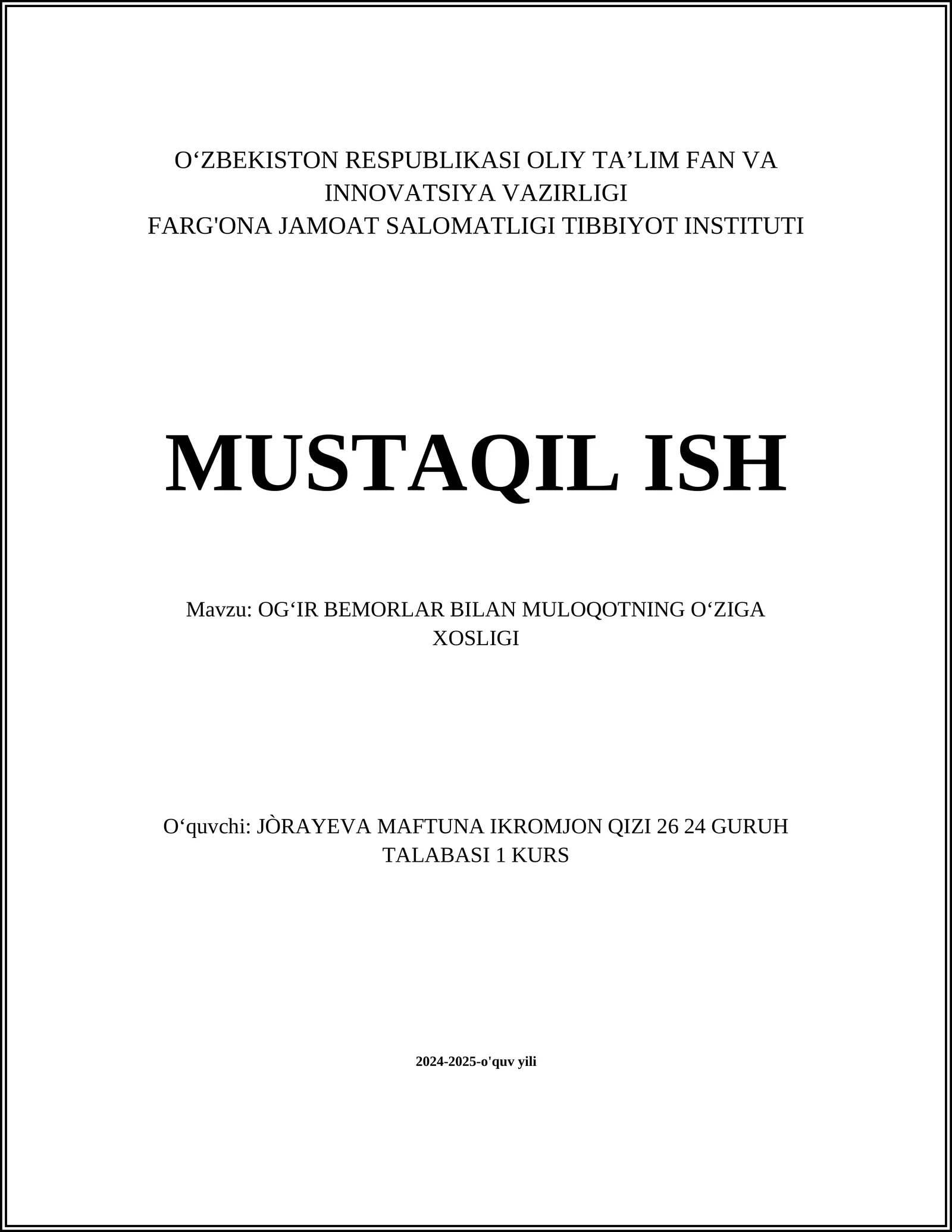 O‘ZBEKISTON RESPUBLIKASI OLIY TA’LIM FAN VA INNOVATSIYA VAZIRLIGI
FARG'ONA JAMOAT SALOMATLIGI TIBBIYOT INSTITUTI

MUSTAQIL ISH

Mavzu: OG‘IR BEMORLAR BILAN MULOQOTNING O‘ZIGA XOSLIGI

O‘quvchi: JÒRAYEVA MAFTUNA IKROMJON QIZI 26 24 GURUH TALABASI 1 KURS

2024-2025-o'quv yili